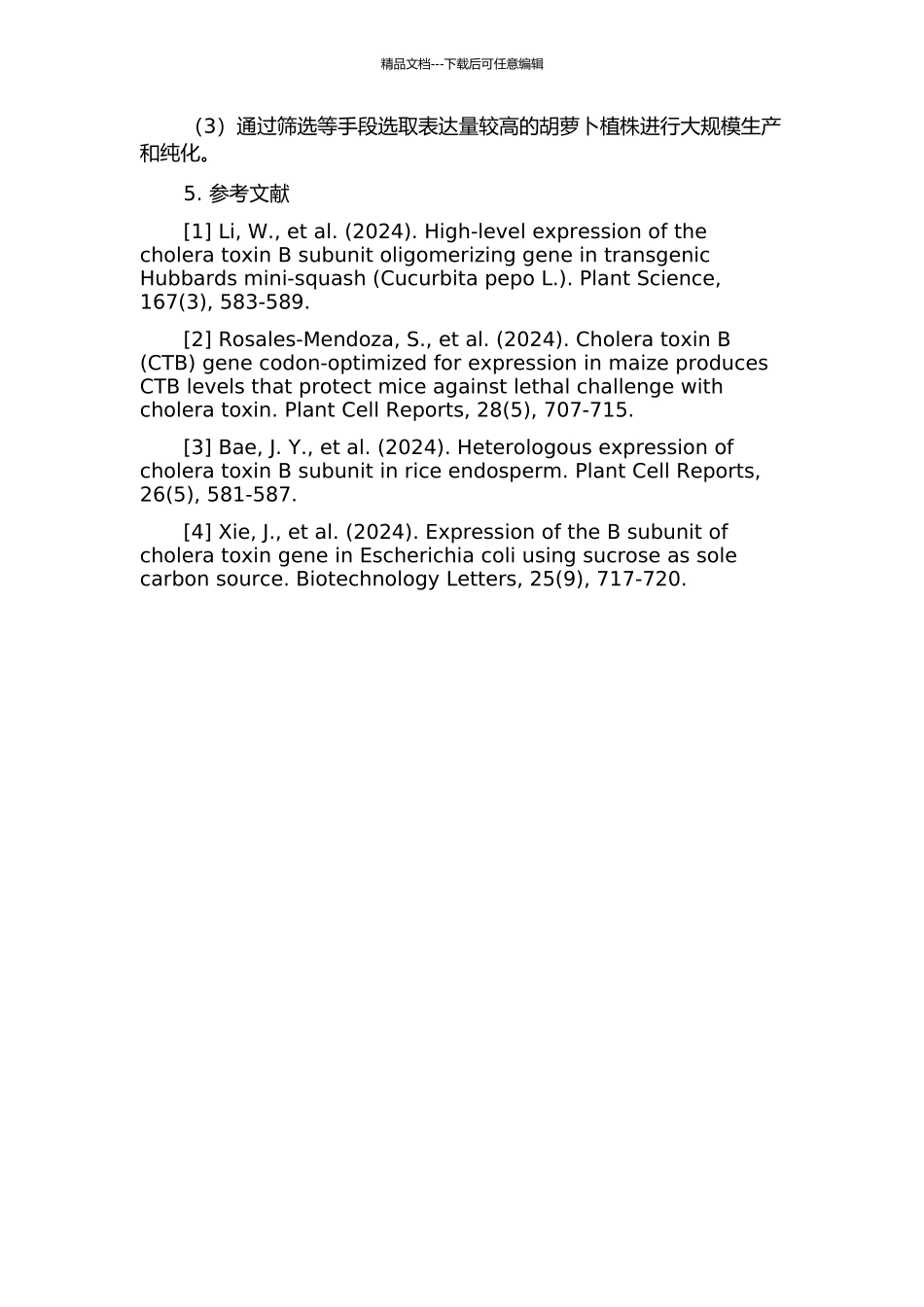 精品文档---下载后可任意编辑

（3）通过筛选等手段选取表达量较高的胡萝卜植株进行大规模生产和纯化。

5. 参考文献

[1] Li, W., et al. (2024). High-level expression of the cholera toxin B subunit oligomerizing gene in transgenic Hubbards mini-squash (Cucurbita pepo L.). Plant Science, 167(3), 583-589.

[2] Rosales-Mendoza, S., et al. (2024). Cholera toxin B (CTB) gene codon-optimized for expression in maize produces CTB levels that protect mice against lethal challenge with cholera toxin. Plant Cell Reports, 28(5), 707-715.

[3] Bae, J. Y., et al. (2024). Heterologous expression of cholera toxin B subunit in rice endosperm. Plant Cell Reports, 26(5), 581-587.

[4] Xie, J., et al. (2024). Expression of the B subunit of cholera toxin gene in Escherichia coli using sucrose as sole carbon source. Biotechnology Letters, 25(9), 717-720.